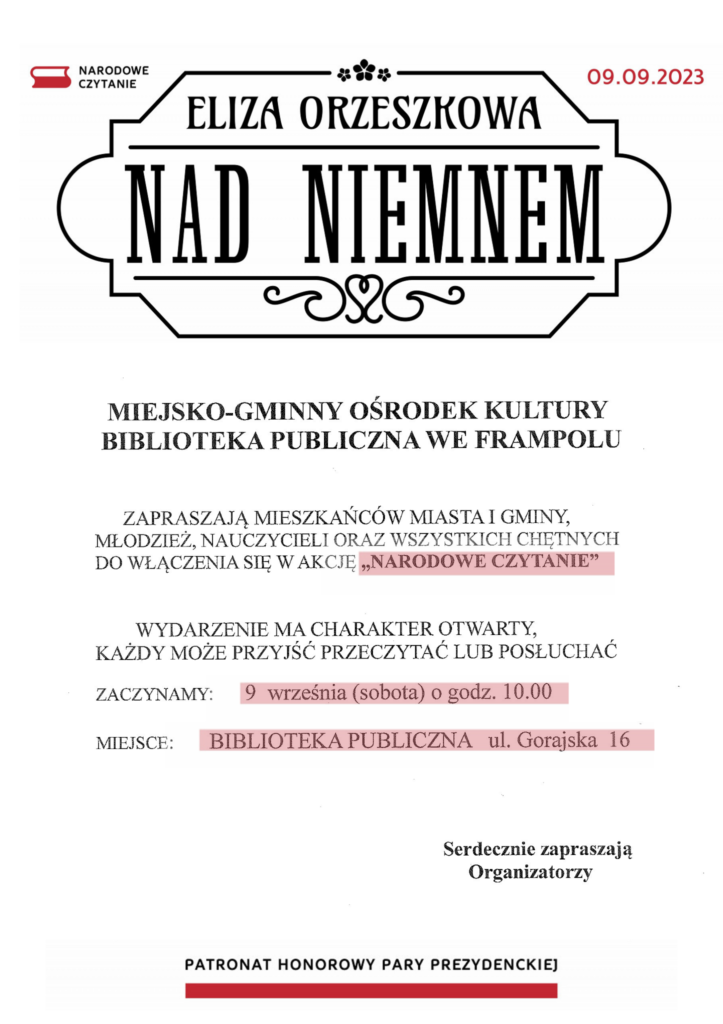 NARODOWE CZYTANIE

09.09.2023

ELIZA ORZESZKOWA

NAD NIEMNEM

MIEJSKO-GMINNY OŚRODEK KULTURY
BIBLIOTEKA PUBLICZNA WE FRAMPOLU

ZAPRASZAJĄ MIESZKAŃCÓW MIASTA I GMINY, MŁODZIEŻ, NAUCZYCIELI ORAZ WSZYSTKICH CHĘTNYCH DO WŁĄCZENIA SIĘ W AKCJĘ „NARODOWE CZYTANIE"

WYDARZENIE MA CHARAKTER OTWARTY, KAŻDY MOŻE PRZYJŚĆ PRZECZYTAĆ LUB POSŁUCHAĆ

ZACZYNAMY: 9 września (sobota) o godz. 10.00

MIEJSCE: BIBLIOTEKA PUBLICZNA ul. Gorajska 16

Serdecznie zapraszają
Organizatorzy

PATRONAT HONOROWY PARY PREZYDENCKIEJ